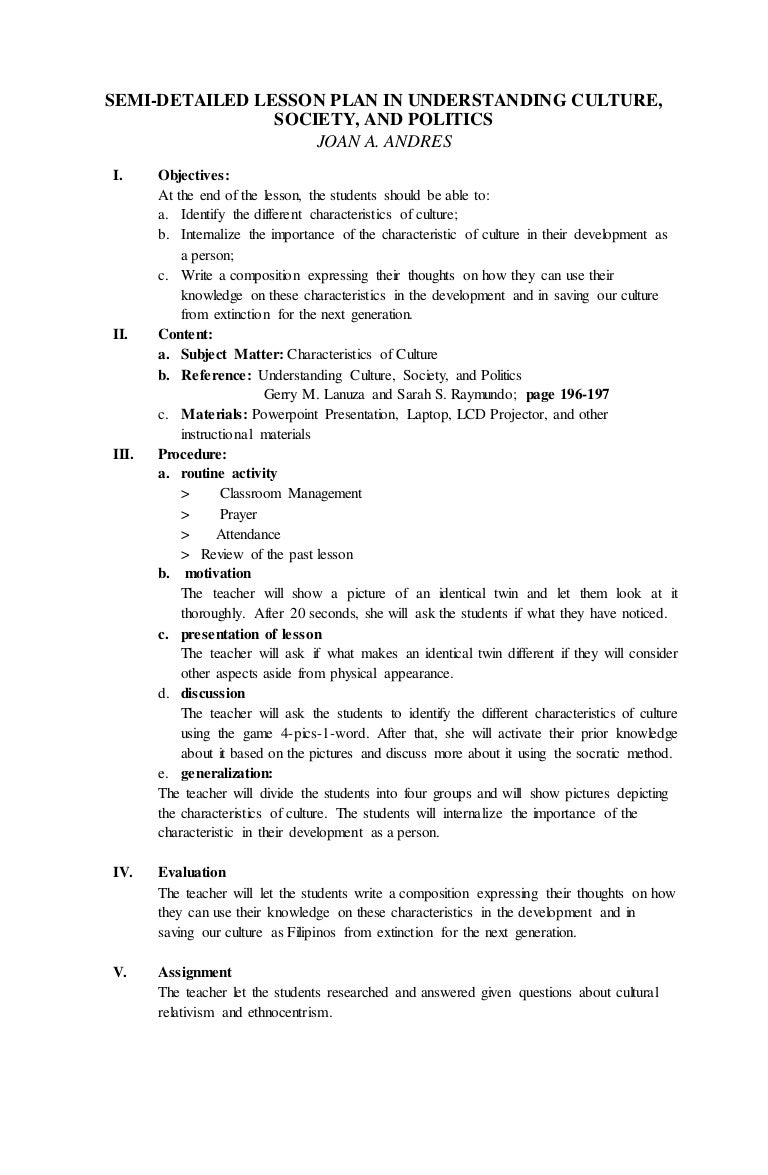 SEMI-DETAILED LESSON PLAN IN UNDERSTANDING CULTURE, SOCIETY, AND POLITICS
JOAN A. ANDRES

I. Objectives:
At the end of the lesson, the students should be able to:
a. Identify the different characteristics of culture;
b. Internalize the importance of the characteristic of culture in their development as a person;
c. Write a composition expressing their thoughts on how they can use their knowledge on these characteristics in the development and in saving our culture from extinction for the next generation.

II. Content:
a. Subject Matter: Characteristics of Culture
b. Reference: Understanding Culture, Society, and Politics
Gerry M. Lanuza and Sarah S. Raymundo; page 196-197
c. Materials: Powerpoint Presentation, Laptop, LCD Projector, and other instructional materials

III. Procedure:
a. routine activity
> Classroom Management
> Prayer
> Attendance
> Review of the past lesson
b. motivation
The teacher will show a picture of an identical twin and let them look at it thoroughly. After 20 seconds, she will ask the students if what they have noticed.
c. presentation of lesson
The teacher will ask if what makes an identical twin different if they will consider other aspects aside from physical appearance.
d. discussion
The teacher will ask the students to identify the different characteristics of culture using the game 4-pics-1-word. After that, she will activate their prior knowledge about it based on the pictures and discuss more about it using the socratic method.
e. generalization:
The teacher will divide the students into four groups and will show pictures depicting the characteristics of culture. The students will internalize the importance of the characteristic in their development as a person.

IV. Evaluation
The teacher will let the students write a composition expressing their thoughts on how they can use their knowledge on these characteristics in the development and in saving our culture as Filipinos from extinction for the next generation.

V. Assignment
The teacher let the students researched and answered given questions about cultural relativism and ethnocentrism.